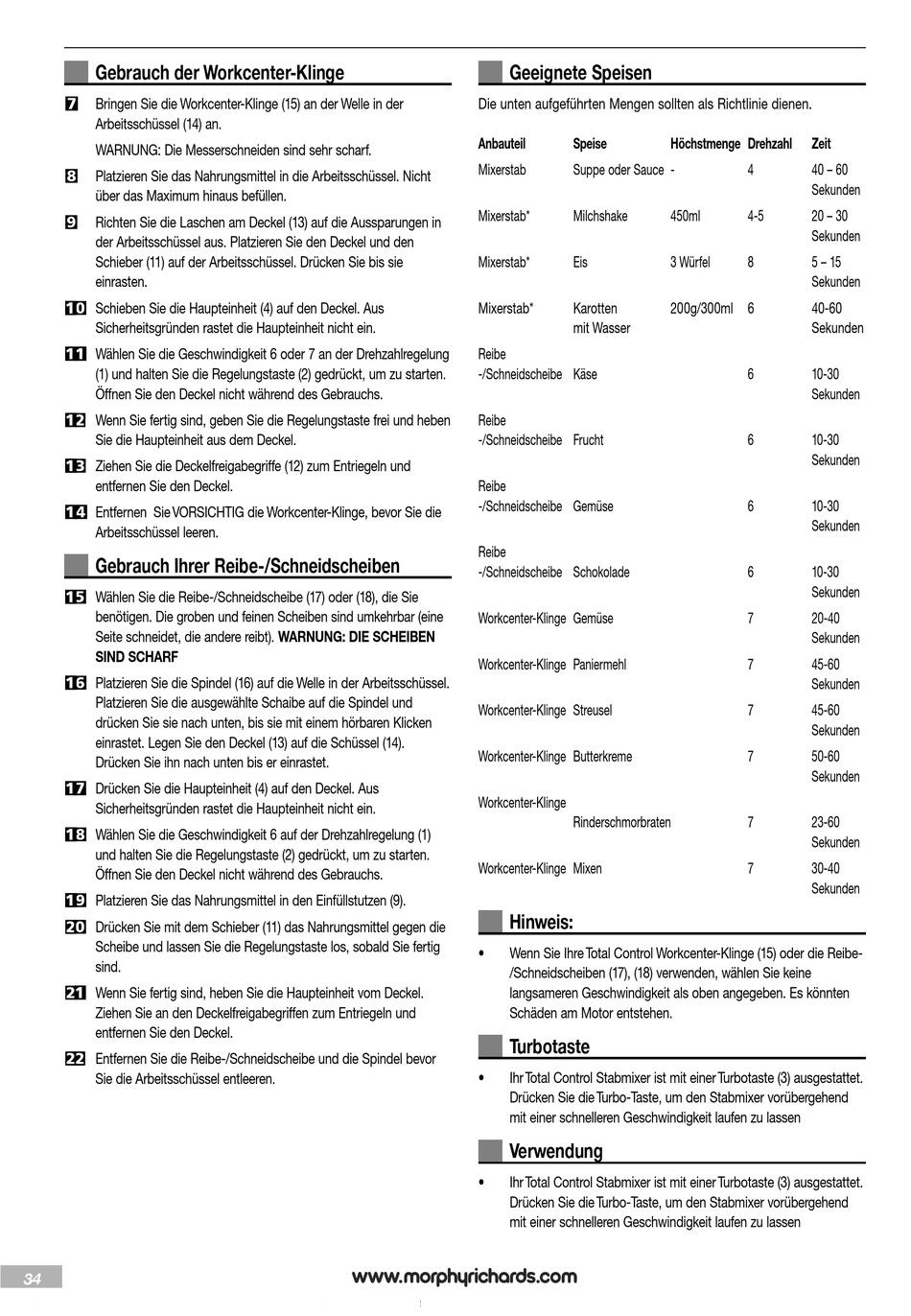 Gebrauch der Workcenter-Klinge

7 Bringen Sie die Workcenter-Klinge (15) an der Welle in der Arbeitsschüssel (14) an.

WARNUNG: Die Messerschneiden sind sehr scharf.

8 Platzieren Sie das Nahrungsmittel in die Arbeitsschüssel. Nicht über das Maximum hinaus befüllen.

9 Richten Sie die Laschen am Deckel (13) auf die Aussparungen in der Arbeitsschüssel aus. Platzieren Sie den Deckel und den Schieber (11) auf der Arbeitsschüssel. Drücken Sie bis sie einrasten.

10 Schieben Sie die Haupteinheit (4) auf den Deckel. Aus Sicherheitsgründen rastet die Haupteinheit nicht ein.

11 Wählen Sie die Geschwindigkeit 6 oder 7 an der Drehzahlregelung (1) und halten Sie die Regelungstaste (2) gedrückt, um zu starten. Öffnen Sie den Deckel nicht während des Gebrauchs.

12 Wenn Sie fertig sind, geben Sie die Regelungstaste frei und heben Sie die Haupteinheit aus dem Deckel.

13 Ziehen Sie die Deckelfreigabegriffe (12) zum Entriegeln und entfernen Sie den Deckel.

14 Entfernen Sie VORSICHTIG die Workcenter-Klinge, bevor Sie die Arbeitsschüssel leeren.

Gebrauch Ihrer Reibe-/Schneidscheiben

15 Wählen Sie die Reibe-/Schneidscheibe (17) oder (18), die Sie benötigen. Die groben und feinen Scheiben sind umkehrbar (eine Seite schneidet, die andere reibt). WARNUNG: DIE SCHEIBEN SIND SCHARF

16 Platzieren Sie die Spindel (16) auf die Welle in der Arbeitsschüssel. Platzieren Sie die ausgewählte Schaibe auf die Spindel und drücken Sie sie nach unten, bis sie mit einem hörbaren Klicken einrastet. Legen Sie den Deckel (13) auf die Schüssel (14). Drücken Sie ihn nach unten bis er einrastet.

17 Drücken Sie die Haupteinheit (4) auf den Deckel. Aus Sicherheitsgründen rastet die Haupteinheit nicht ein.

18 Wählen Sie die Geschwindigkeit 6 auf der Drehzahlregelung (1) und halten Sie die Regelungstaste (2) gedrückt, um zu starten. Öffnen Sie den Deckel nicht während des Gebrauchs.

19 Platzieren Sie das Nahrungsmittel in den Einfüllstutzen (9).

20 Drücken Sie mit dem Schieber (11) das Nahrungsmittel gegen die Scheibe und lassen Sie die Regelungstaste los, sobald Sie fertig sind.

21 Wenn Sie fertig sind, heben Sie die Haupteinheit vom Deckel. Ziehen Sie an den Deckelfreigabegriffen zum Entriegeln und entfernen Sie den Deckel.

22 Entfernen Sie die Reibe-/Schneidscheibe und die Spindel bevor Sie die Arbeitsschüssel entleeren.

Geeignete Speisen

Die unten aufgeführten Mengen sollten als Richtlinie dienen.

| Anbauteil | Speise | Höchstmenge | Drehzahl | Zeit |
|---|---|---|---|---|
| Mixerstab | Suppe oder Sauce | - | 4 | 40 – 60 Sekunden |
| Mixerstab* | Milchshake | 450ml | 4-5 | 20 – 30 Sekunden |
| Mixerstab* | Eis | 3 Würfel | 8 | 5 – 15 Sekunden |
| Mixerstab* | Karotten mit Wasser | 200g/300ml | 6 | 40-60 Sekunden |
| Reibe -/Schneidscheibe | Käse | | 6 | 10-30 Sekunden |
| Reibe -/Schneidscheibe | Frucht | | 6 | 10-30 Sekunden |
| Reibe -/Schneidscheibe | Gemüse | | 6 | 10-30 Sekunden |
| Reibe -/Schneidscheibe | Schokolade | | 6 | 10-30 Sekunden |
| Workcenter-Klinge | Gemüse | | 7 | 20-40 Sekunden |
| Workcenter-Klinge | Paniermehl | | 7 | 45-60 Sekunden |
| Workcenter-Klinge | Streusel | | 7 | 45-60 Sekunden |
| Workcenter-Klinge | Butterkreme | | 7 | 50-60 Sekunden |
| Workcenter-Klinge | Rinderschmorbraten | | 7 | 23-60 Sekunden |
| Workcenter-Klinge | Mixen | | 7 | 30-40 Sekunden |

Hinweis:

• Wenn Sie Ihre Total Control Workcenter-Klinge (15) oder die Reibe-/Schneidscheiben (17), (18) verwenden, wählen Sie keine langsameren Geschwindigkeit als oben angegeben. Es könnten Schäden am Motor entstehen.

Turbotaste

• Ihr Total Control Stabmixer ist mit einer Turbotaste (3) ausgestattet. Drücken Sie die Turbo-Taste, um den Stabmixer vorübergehend mit einer schnelleren Geschwindigkeit laufen zu lassen

Verwendung

• Ihr Total Control Stabmixer ist mit einer Turbotaste (3) ausgestattet. Drücken Sie die Turbo-Taste, um den Stabmixer vorübergehend mit einer schnelleren Geschwindigkeit laufen zu lassen

34

www.morphyrichards.com